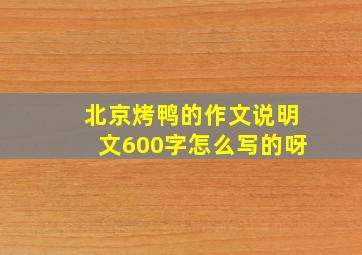 北京烤鸭的作文说明文600字怎么写的呀